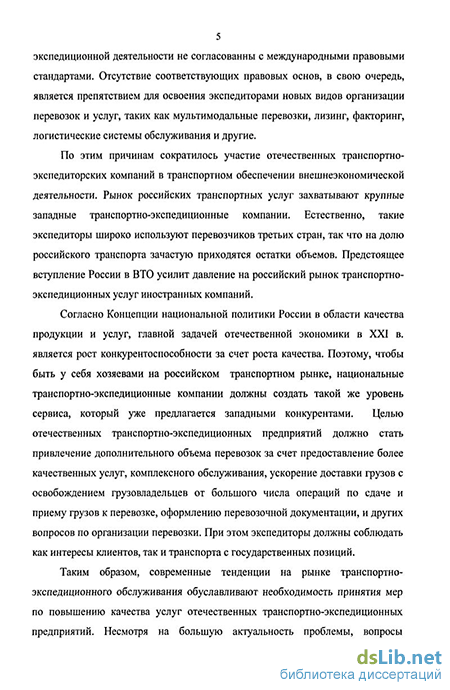 5

экспедиционной деятельности не согласованны с международными правовыми стандартами. Отсутствие соответствующих правовых основ, в свою очередь, является препятствием для освоения экспедиторами новых видов организации перевозок и услуг, таких как мультимодальные перевозки, лизинг, факторинг, логистические системы обслуживания и другие.

По этим причинам сократилось участие отечественных транспортно-экспедиторских компаний в транспортном обеспечении внешнеэкономической деятельности. Рынок российских транспортных услуг захватывают крупные западные транспортно-экспедиционные компании. Естественно, такие экспедиторы широко используют перевозчиков третьих стран, так что на долю российского транспорта зачастую приходятся остатки объемов. Предстоящее вступление России в ВТО усилит давление на российский рынок транспортно-экспедиционных услуг иностранных компаний.

Согласно Концепции национальной политики России в области качества продукции и услуг, главной задачей отечественной экономики в XXI в. является рост конкурентоспособности за счет роста качества. Поэтому, чтобы быть у себя хозяевами на российском транспортном рынке, национальные транспортно-экспедиционные компании должны создать такой же уровень сервиса, который уже предлагается западными конкурентами. Целью отечественных транспортно-экспедиционных предприятий должно стать привлечение дополнительного объема перевозок за счет предоставление более качественных услуг, комплексного обслуживания, ускорение доставки грузов с освобождением грузовладельцев от большого числа операций по сдаче и приему грузов к перевозке, оформлению перевозочной документации, и других вопросов по организации перевозки. При этом экспедиторы должны соблюдать как интересы клиентов, так и транспорта с государственных позиций.

Таким образом, современные тенденции на рынке транспортно-экспедиционного обслуживания обуславливают необходимость принятия мер по повышению качества услуг отечественных транспортно-экспедиционных предприятий. Несмотря на большую актуальность проблемы, вопросы

dsLib.net
библиотека диссертаций